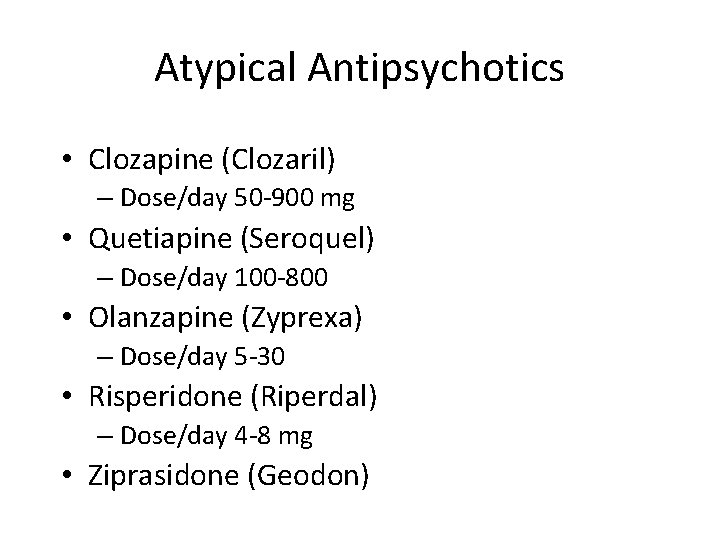 Atypical Antipsychotics

• Clozapine (Clozaril)
  – Dose/day 50-900 mg
• Quetiapine (Seroquel)
  – Dose/day 100-800
• Olanzapine (Zyprexa)
  – Dose/day 5-30
• Risperidone (Riperdal)
  – Dose/day 4-8 mg
• Ziprasidone (Geodon)